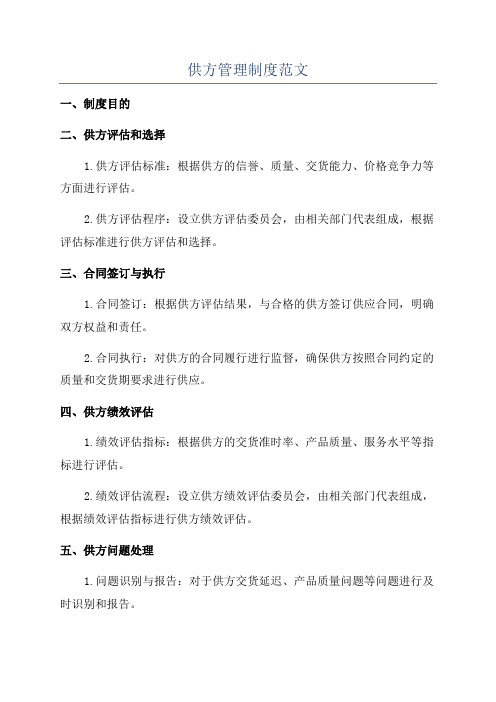 供方管理制度范文

一、制度目的

二、供方评估和选择

1.供方评估标准：根据供方的信誉、质量、交货能力、价格竞争力等方面进行评估。

2.供方评估程序：设立供方评估委员会，由相关部门代表组成，根据评估标准进行供方评估和选择。

三、合同签订与执行

1.合同签订：根据供方评估结果，与合格的供方签订供应合同，明确双方权益和责任。

2.合同执行：对供方的合同履行进行监督，确保供方按照合同约定的质量和交货期要求进行供应。

四、供方绩效评估

1.绩效评估指标：根据供方的交货准时率、产品质量、服务水平等指标进行评估。

2.绩效评估流程：设立供方绩效评估委员会，由相关部门代表组成，根据绩效评估指标进行供方绩效评估。

五、供方问题处理

1.问题识别与报告：对于供方交货延迟、产品质量问题等问题进行及时识别和报告。